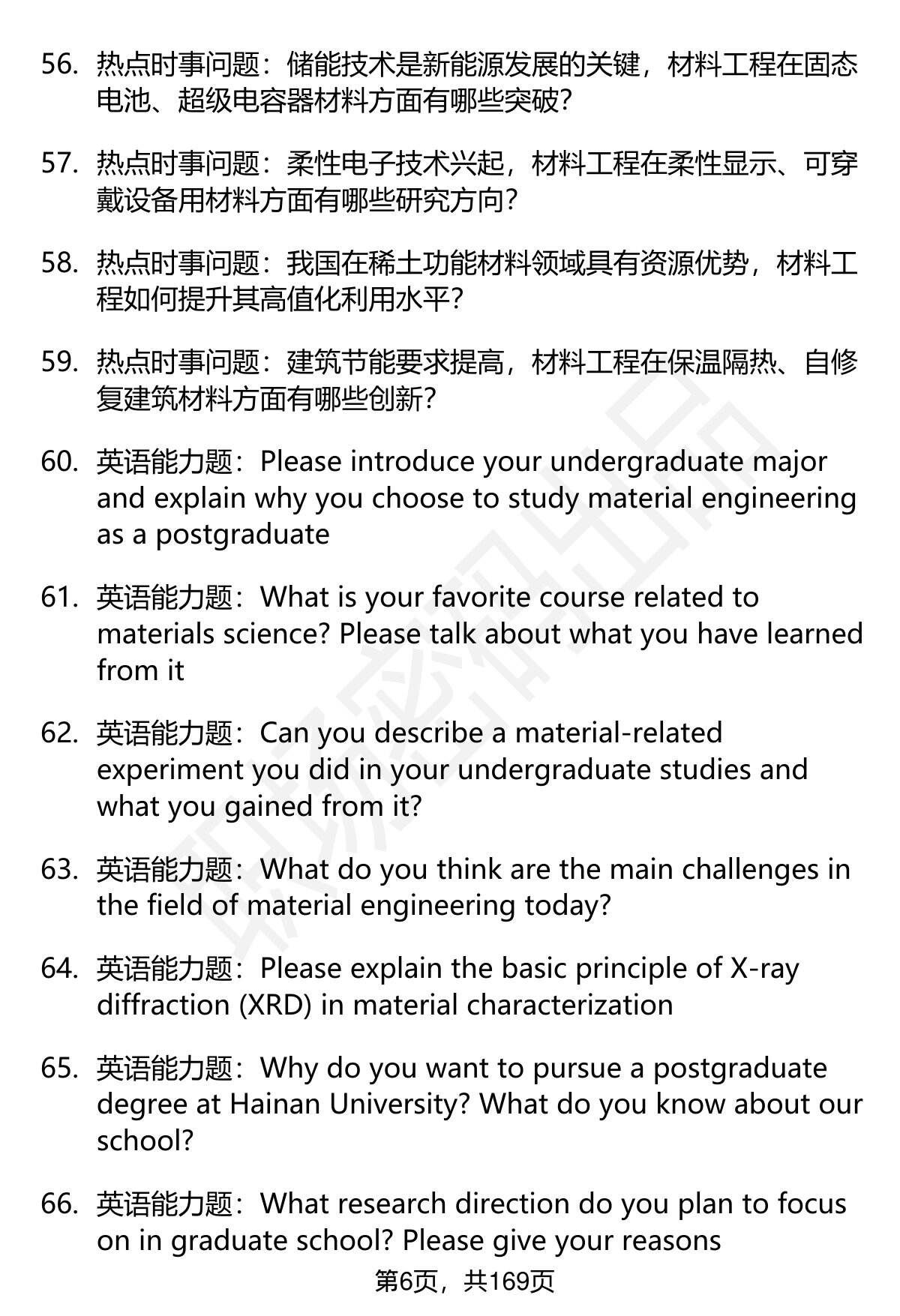 56. 热点时事问题：储能技术是新能源发展的关键，材料工程在固态电池、超级电容器材料方面有哪些突破?

57. 热点时事问题：柔性电子技术兴起，材料工程在柔性显示、可穿戴设备用材料方面有哪些研究方向?

58. 热点时事问题：我国在稀土功能材料领域具有资源优势，材料工程如何提升其高值化利用水平?

59. 热点时事问题：建筑节能要求提高，材料工程在保温隔热、自修复建筑材料方面有哪些创新?

60. 英语能力题：Please introduce your undergraduate major and explain why you choose to study material engineering as a postgraduate

61. 英语能力题：What is your favorite course related to materials science? Please talk about what you have learned from it

62. 英语能力题：Can you describe a material-related experiment you did in your undergraduate studies and what you gained from it?

63. 英语能力题：What do you think are the main challenges in the field of material engineering today?

64. 英语能力题：Please explain the basic principle of X-ray diffraction (XRD) in material characterization

65. 英语能力题：Why do you want to pursue a postgraduate degree at Hainan University? What do you know about our school?

66. 英语能力题：What research direction do you plan to focus on in graduate school? Please give your reasons

第6页，共169页